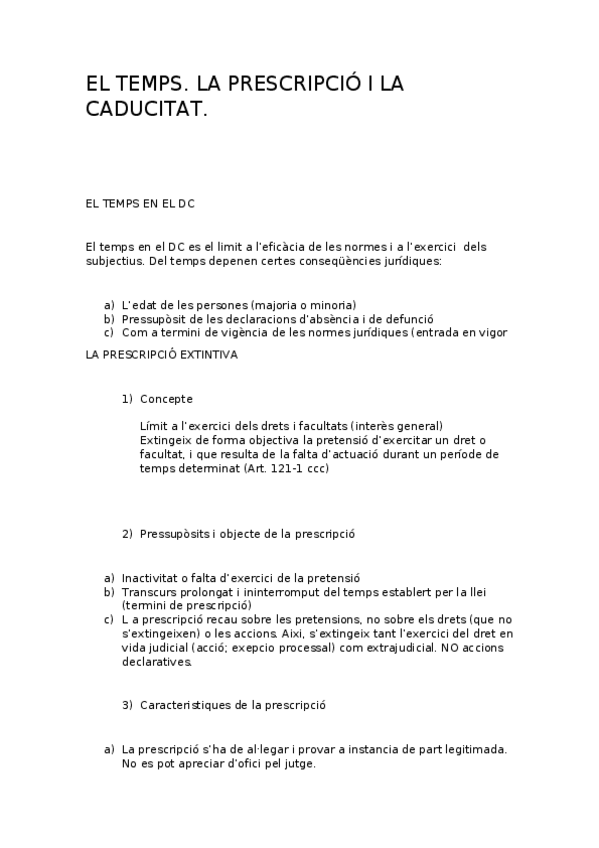 EL TEMPS. LA PRESCRIPCIÓ I LA CADUCITAT.

EL TEMPS EN EL DC

El temps en el DC es el limit a l'eficàcia de les normes i a l'exercici dels subjectius. Del temps depenen certes conseqüències jurídiques:

a) L'edat de les persones (majoria o minoria)
b) Pressupòsit de les declaracions d'absència i de defunció
c) Com a termini de vigència de les normes jurídiques (entrada en vigor

LA PRESCRIPCIÓ EXTINTIVA

1) Concepte

Límit a l'exercici dels drets i facultats (interès general)
Extingeix de forma objectiva la pretensió d'exercitar un dret o facultat, i que resulta de la falta d'actuació durant un període de temps determinat (Art. 121-1 ccc)

2) Pressupòsits i objecte de la prescripció

a) Inactivitat o falta d'exercici de la pretensió
b) Transcurs prolongat i ininterromput del temps establert per la llei (termini de prescripció)
c) L a prescripció recau sobre les pretensions, no sobre els drets (que no s'extingeixen) o les accions. Aixi, s'extingeix tant l'exercici del dret en vida judicial (acció; exepcio processal) com extrajudicial. NO accions declaratives.

3) Caracteristiques de la prescripció

a) La prescripció s'ha de al·legar i provar a instancia de part legitimada. No es pot apreciar d'ofici pel jutge.